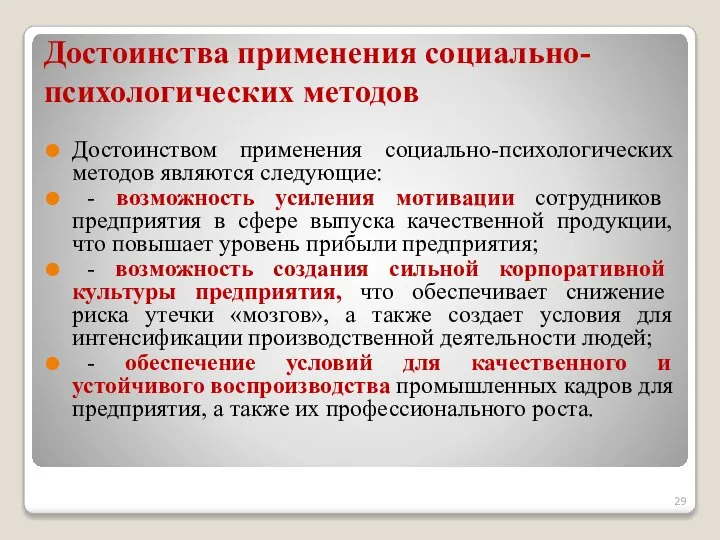 Достоинства применения социально-психологических методов

Достоинством применения социально-психологических методов являются следующие:

- возможность усиления мотивации сотрудников предприятия в сфере выпуска качественной продукции, что повышает уровень прибыли предприятия;

- возможность создания сильной корпоративной культуры предприятия, что обеспечивает снижение риска утечки «мозгов», а также создает условия для интенсификации производственной деятельности людей;

- обеспечение условий для качественного и устойчивого воспроизводства промышленных кадров для предприятия, а также их профессионального роста.

29